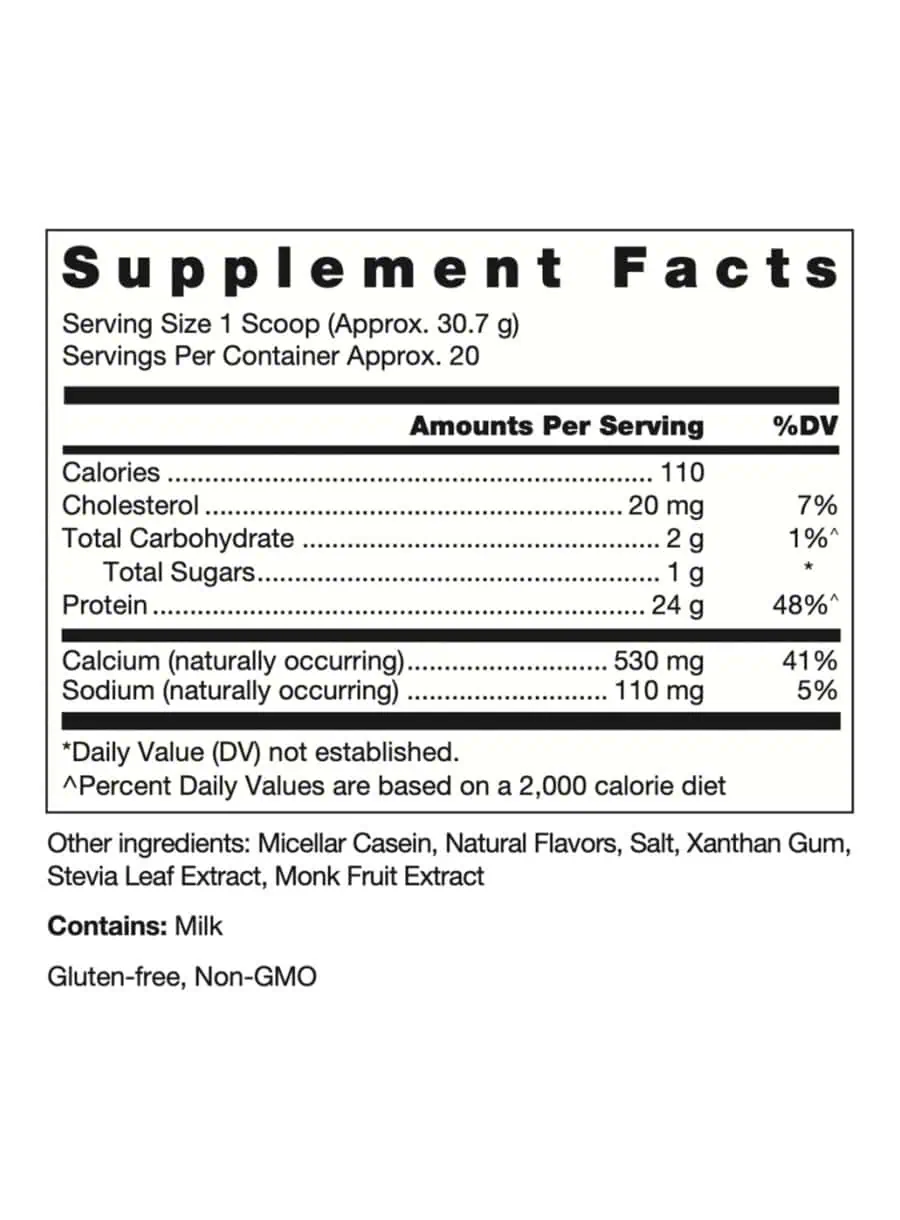 Supplement Facts

Serving Size 1 Scoop (Approx. 30.7 g)
Servings Per Container Approx. 20

| | Amounts Per Serving | %DV |
|---|---|---|
| Calories | 110 | |
| Cholesterol | 20 mg | 7% |
| Total Carbohydrate | 2 g | 1%^ |
| Total Sugars | 1 g | * |
| Protein | 24 g | 48%^ |
| Calcium (naturally occurring) | 530 mg | 41% |
| Sodium (naturally occurring) | 110 mg | 5% |

*Daily Value (DV) not established.
^Percent Daily Values are based on a 2,000 calorie diet

Other ingredients: Micellar Casein, Natural Flavors, Salt, Xanthan Gum, Stevia Leaf Extract, Monk Fruit Extract

Contains: Milk

Gluten-free, Non-GMO